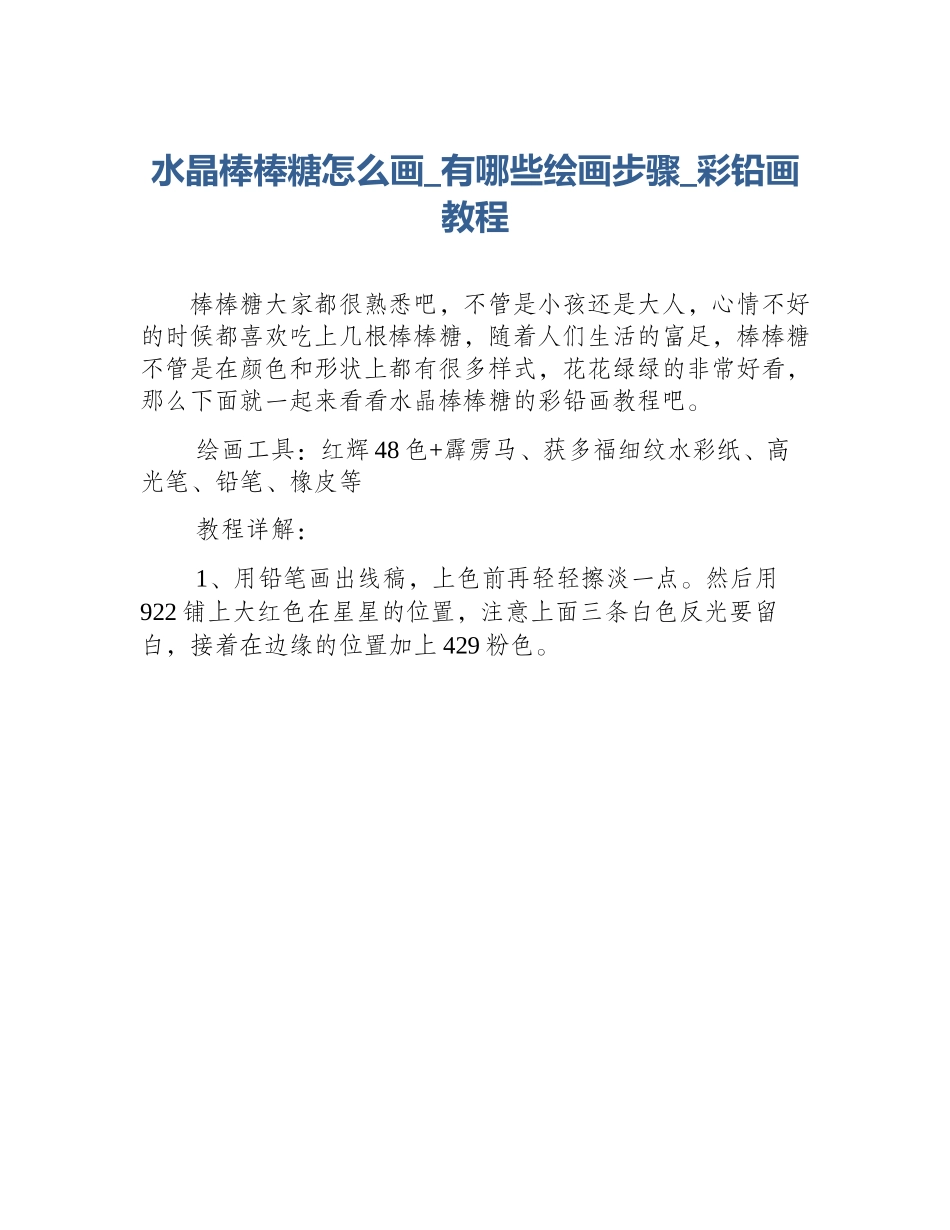 水晶棒棒糖怎么画_有哪些绘画步骤_彩铅画教程

棒棒糖大家都很熟悉吧，不管是小孩还是大人，心情不好的时候都喜欢吃上几根棒棒糖，随着人们生活的富足，棒棒糖不管是在颜色和形状上都有很多样式，花花绿绿的非常好看，那么下面就一起来看看水晶棒棒糖的彩铅画教程吧。

绘画工具：红辉48色+霹雳马、获多福细纹水彩纸、高光笔、铅笔、橡皮等

教程详解：

1、用铅笔画出线稿，上色前再轻轻擦淡一点。然后用922铺上大红色在星星的位置，注意上面三条白色反光要留白，接着在边缘的位置加上429粉色。